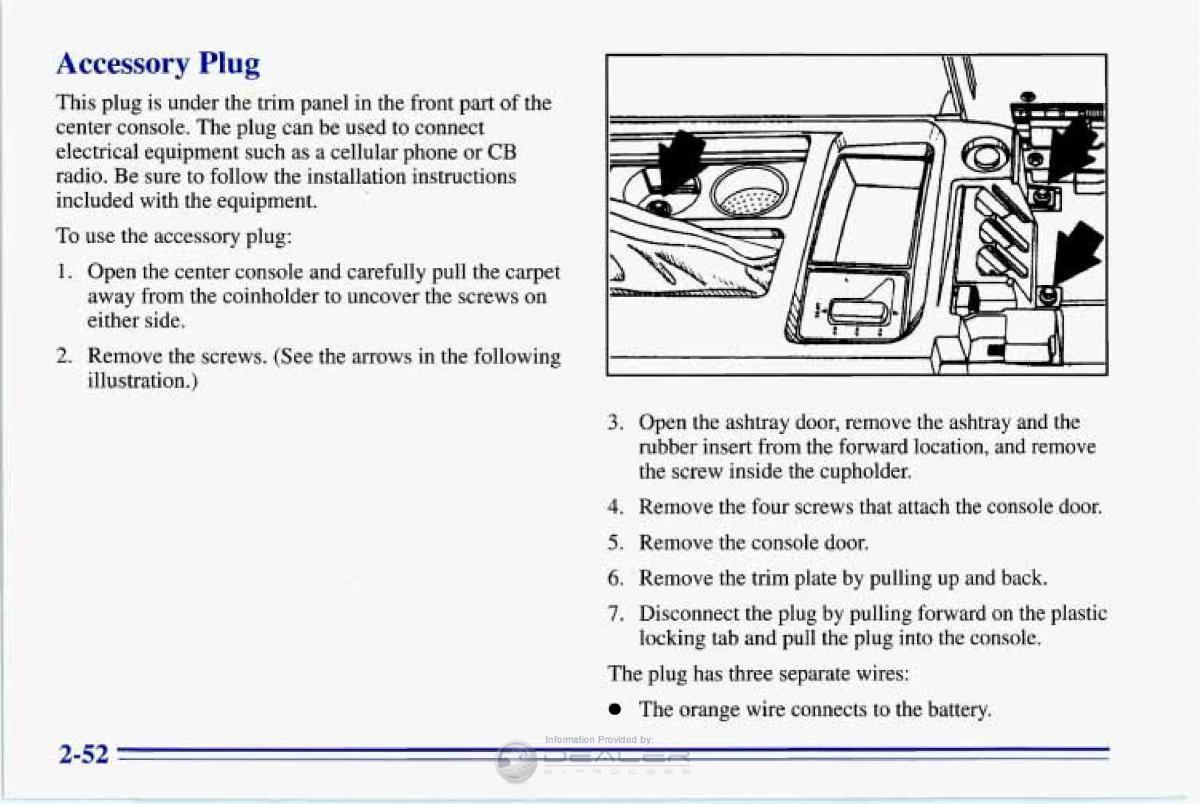 Accessory Plug

This plug is under the trim panel in the front part of the center console. The plug can be used to connect electrical equipment such as a cellular phone or CB radio. Be sure to follow the installation instructions included with the equipment.

To use the accessory plug:

1. Open the center console and carefully pull the carpet away from the coinholder to uncover the screws on either side.

2. Remove the screws. (See the arrows in the following illustration.)

3. Open the ashtray door, remove the ashtray and the rubber insert from the forward location, and remove the screw inside the cupholder.

4. Remove the four screws that attach the console door.

5. Remove the console door.

6. Remove the trim plate by pulling up and back.

7. Disconnect the plug by pulling forward on the plastic locking tab and pull the plug into the console.

The plug has three separate wires:

● The orange wire connects to the battery.

2-52

Information Provided by:
DEALER
E-PROCESS